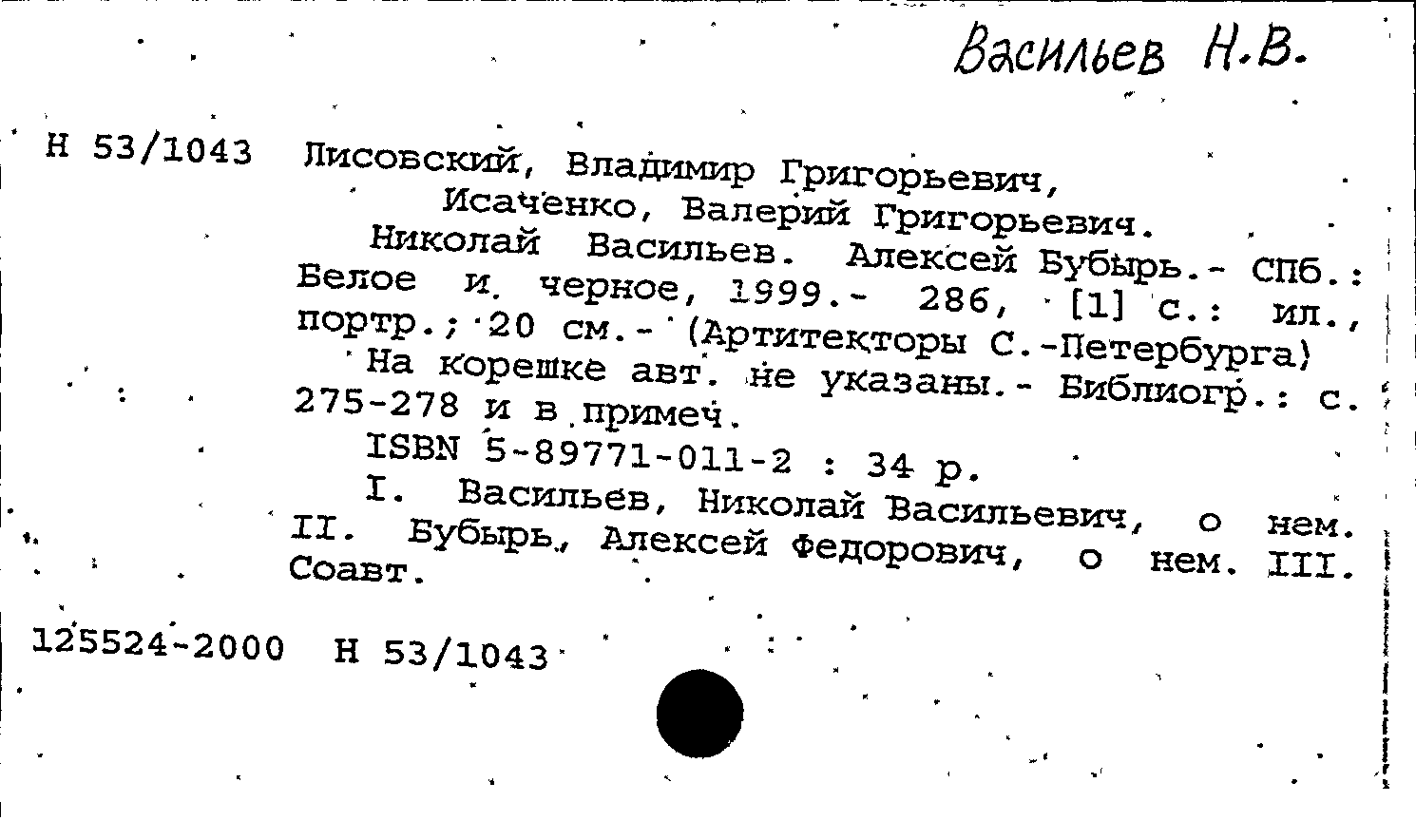 Васильев Н.В.

Н 53/1043 Лисовский, Владимир Григорьевич, Исаченко, Валерий Григорьевич.

Николай Васильев. Алексей Бубырь.- СПб.: Белое и черное, 1999.- 286, [1] с.: ил., портр.; 20 см.- (Артитекторы С.-Петербурга)

На корешке авт. не указаны.- Библиогр.: с. 275-278 и в примеч.

ISBN 5-89771-011-2 : 34 р.

I. Васильев, Николай Васильевич, о нем. II. Бубырь, Алексей Федорович, о нем. III. Соавт.

125524-2000 Н 53/1043